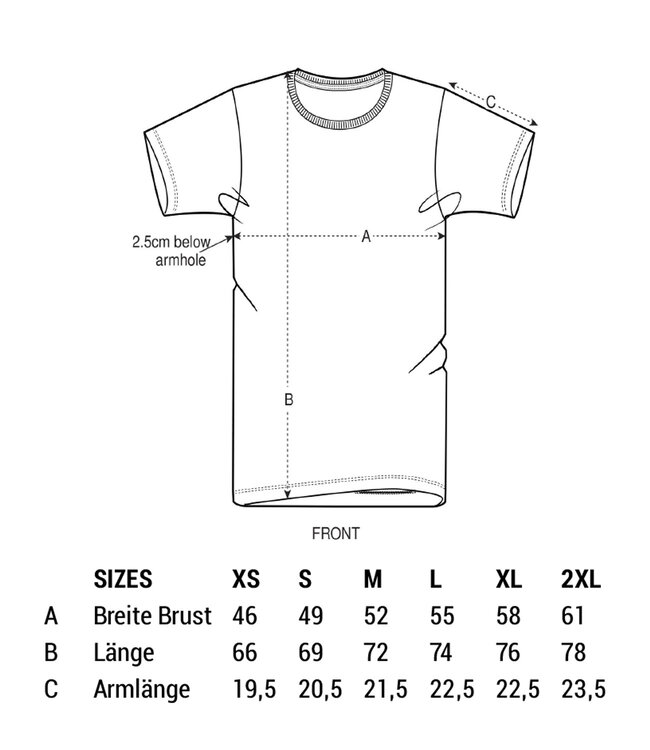 C

2.5cm below armhole

A

B

FRONT

| | SIZES | XS | S | M | L | XL | 2XL |
|---|---|---|---|---|---|---|---|
| A | Breite Brust | 46 | 49 | 52 | 55 | 58 | 61 |
| B | Länge | 66 | 69 | 72 | 74 | 76 | 78 |
| C | Armlänge | 19,5 | 20,5 | 21,5 | 22,5 | 22,5 | 23,5 |